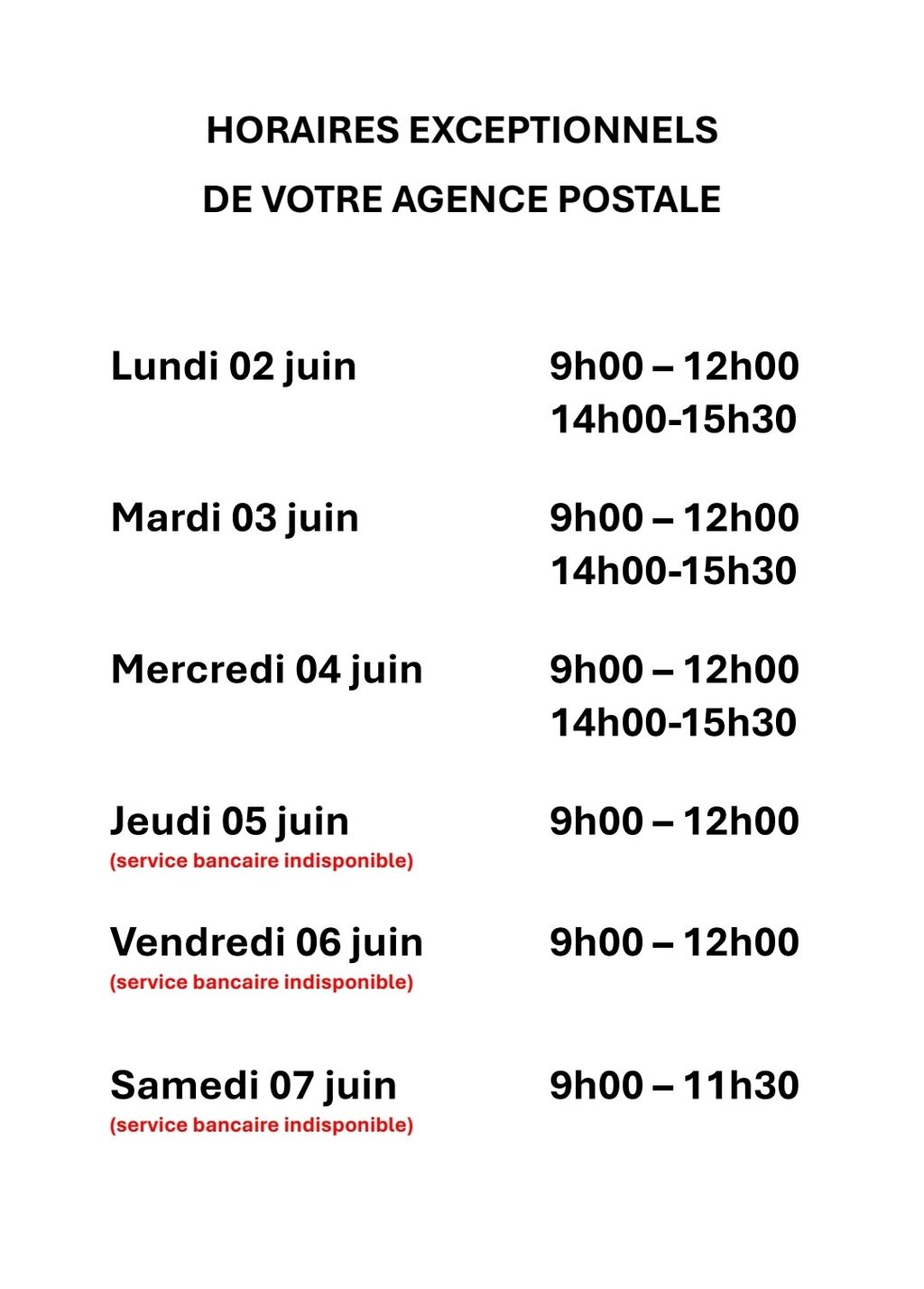 HORAIRES EXCEPTIONNELS

DE VOTRE AGENCE POSTALE

Lundi 02 juin 9h00 – 12h00
14h00-15h30

Mardi 03 juin 9h00 – 12h00
14h00-15h30

Mercredi 04 juin 9h00 – 12h00
14h00-15h30

Jeudi 05 juin 9h00 – 12h00
(service bancaire indisponible)

Vendredi 06 juin 9h00 – 12h00
(service bancaire indisponible)

Samedi 07 juin 9h00 – 11h30
(service bancaire indisponible)